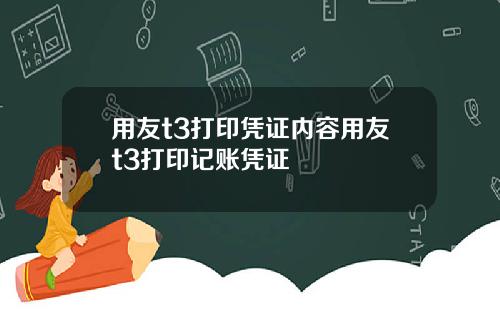 用友t3打印凭证内容用友t3打印记账凭证

STAT